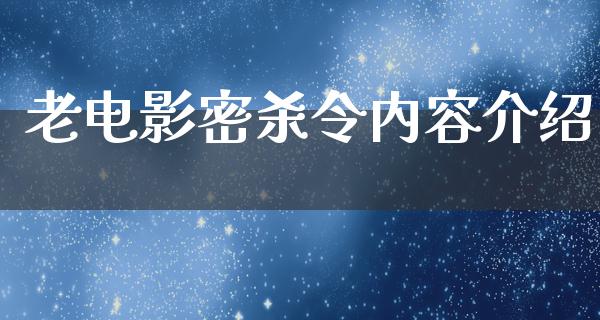 老电影密杀令内容介绍